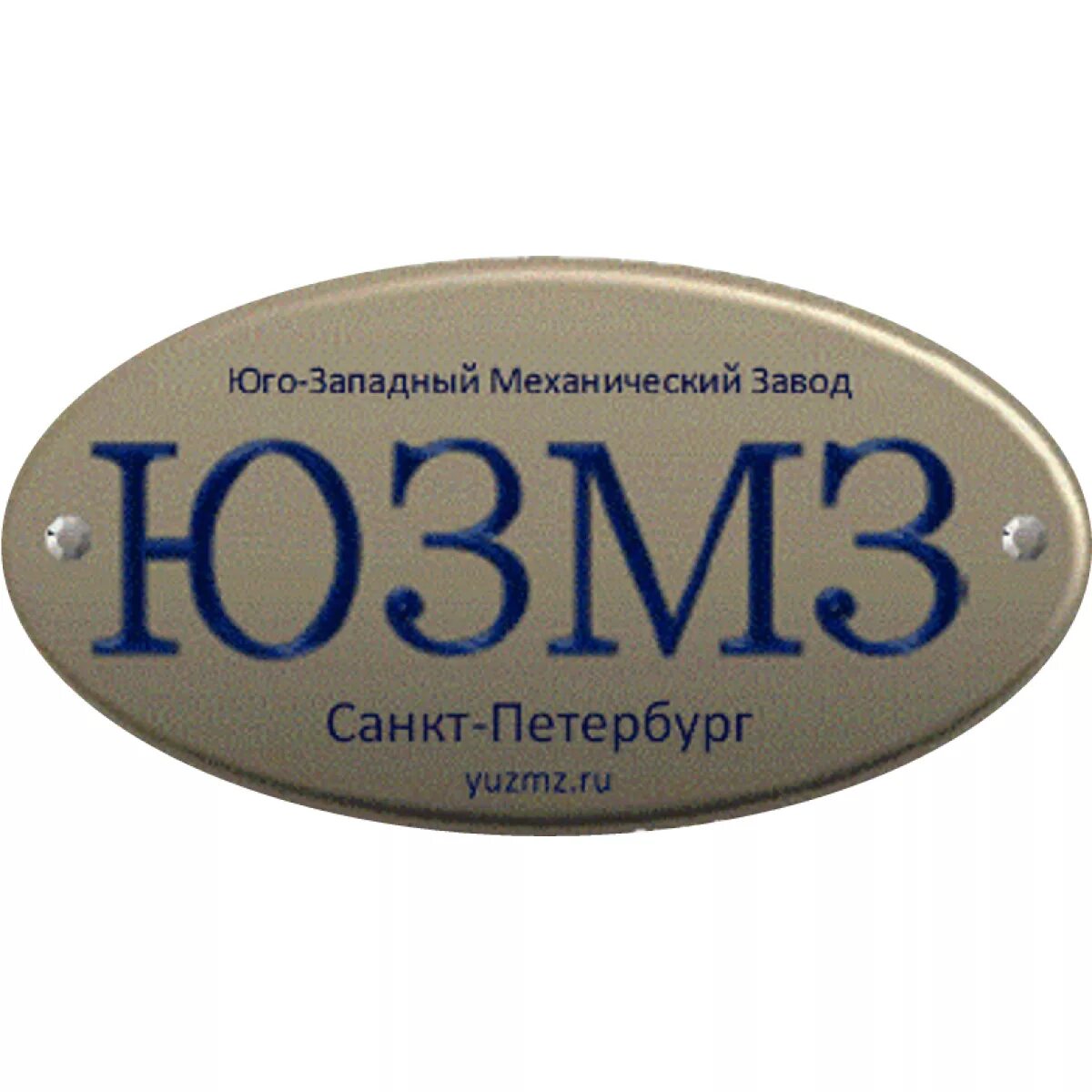 Юго-Западный Механический Завод

ЮЗМЗ

Санкт-Петербург

yuzmz.ru